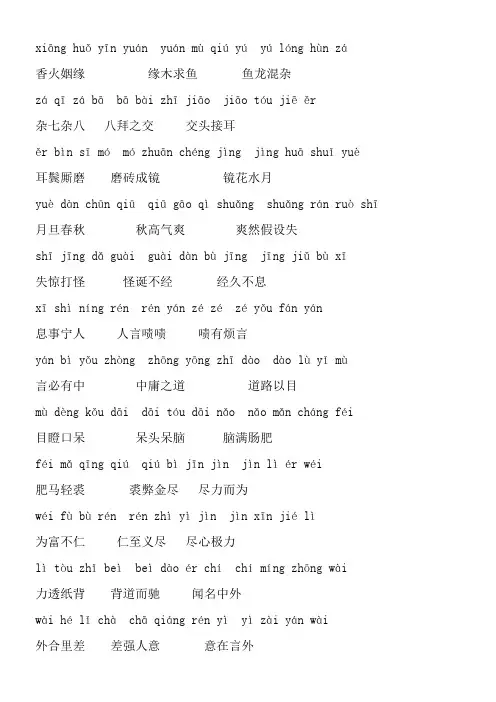 xiāng huǒ yīn yuán  yuán mù qiú yú  yú lóng hùn zá

香火姻缘　　缘木求鱼　　鱼龙混杂

zá qī zá bā  bā bài zhī jiāo  jiāo tóu jiē ěr

杂七杂八　八拜之交　交头接耳

ěr bìn sī mó  mó zhuān chéng jìng  jìng huā shuǐ yuè

耳鬓厮磨　磨砖成镜　　镜花水月

yuè dàn chūn qiū  qiū gāo qì shuǎng  shuǎng rán ruò shī

月旦春秋　　秋高气爽　　爽然假设失

shī jīng dǎ guài  guài dàn bù jīng  jīng jiǔ bù xī

失惊打怪　　怪诞不经　　经久不息

xī shì níng rén  rén yán zé zé  zé yǒu fán yán

息事宁人　　人言啧啧　　啧有烦言

yán bì yǒu zhòng  zhōng yōng zhī dào  dào lù yǐ mù

言必有中　　中庸之道　　道路以目

mù dèng kǒu dāi  dāi tóu dāi nǎo  nǎo mǎn cháng féi

目瞪口呆　　呆头呆脑　　脑满肠肥

féi mǎ qīng qiú  qiú bì jīn jìn  jìn lì ér wéi

肥马轻裘　　裘弊金尽　尽力而为

wéi fù bù rén  rén zhì yì jìn  jìn xīn jié lì

为富不仁　　仁至义尽　尽心极力

lì tòu zhǐ bèi  bèi dào ér chí  chí míng zhōng wài

力透纸背　　背道而驰　　闻名中外

wài hé lǐ chà  chā qiáng rén yì  yì zài yán wài

外合里差　　差强人意　　意在言外